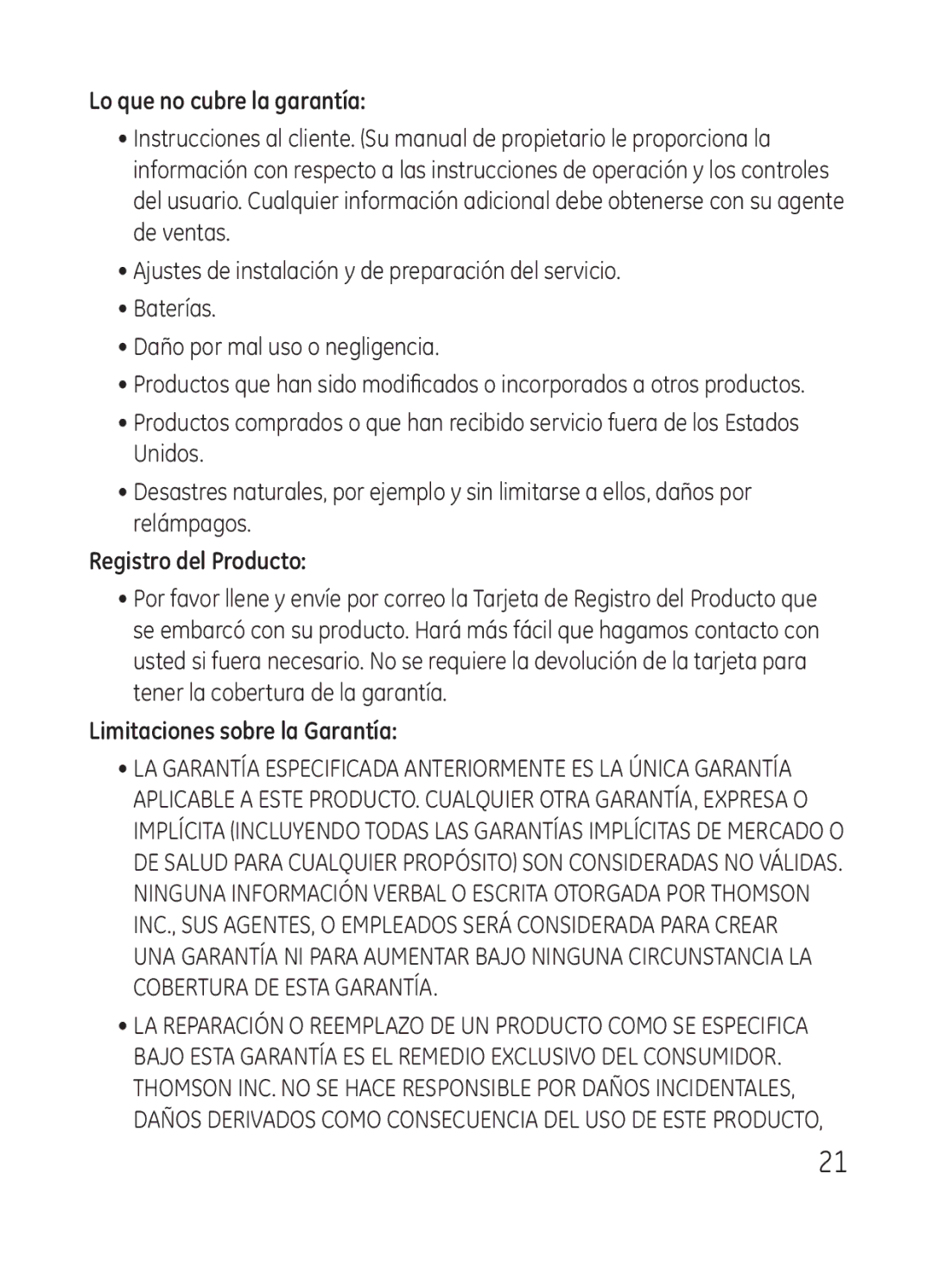 Lo que no cubre la garantía:

• Instrucciones al cliente. (Su manual de propietario le proporciona la información con respecto a las instrucciones de operación y los controles del usuario. Cualquier información adicional debe obtenerse con su agente de ventas.

• Ajustes de instalación y de preparación del servicio.

• Baterías.

• Daño por mal uso o negligencia.

• Productos que han sido modificados o incorporados a otros productos.

• Productos comprados o que han recibido servicio fuera de los Estados Unidos.

• Desastres naturales, por ejemplo y sin limitarse a ellos, daños por relámpagos.

Registro del Producto:

• Por favor llene y envíe por correo la Tarjeta de Registro del Producto que se embarcó con su producto. Hará más fácil que hagamos contacto con usted si fuera necesario. No se requiere la devolución de la tarjeta para tener la cobertura de la garantía.

Limitaciones sobre la Garantía:

• LA GARANTÍA ESPECIFICADA ANTERIORMENTE ES LA ÚNICA GARANTÍA APLICABLE A ESTE PRODUCTO. CUALQUIER OTRA GARANTÍA, EXPRESA O IMPLÍCITA (INCLUYENDO TODAS LAS GARANTÍAS IMPLÍCITAS DE MERCADO O DE SALUD PARA CUALQUIER PROPÓSITO) SON CONSIDERADAS NO VÁLIDAS. NINGUNA INFORMACIÓN VERBAL O ESCRITA OTORGADA POR THOMSON INC., SUS AGENTES, O EMPLEADOS SERÁ CONSIDERADA PARA CREAR UNA GARANTÍA NI PARA AUMENTAR BAJO NINGUNA CIRCUNSTANCIA LA COBERTURA DE ESTA GARANTÍA.

• LA REPARACIÓN O REEMPLAZO DE UN PRODUCTO COMO SE ESPECIFICA BAJO ESTA GARANTÍA ES EL REMEDIO EXCLUSIVO DEL CONSUMIDOR. THOMSON INC. NO SE HACE RESPONSIBLE POR DAÑOS INCIDENTALES, DAÑOS DERIVADOS COMO CONSECUENCIA DEL USO DE ESTE PRODUCTO,

21